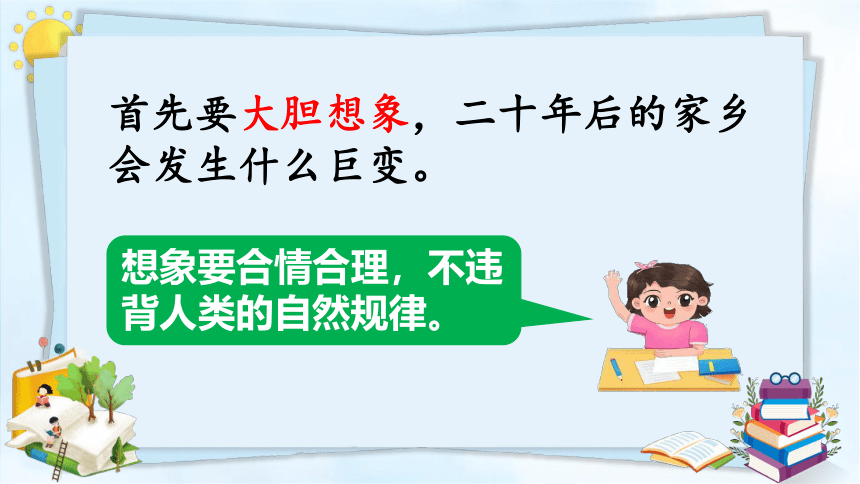 首先要大胆想象，二十年后的家乡会发生什么巨变。

想象要合情合理，不违背人类的自然规律。